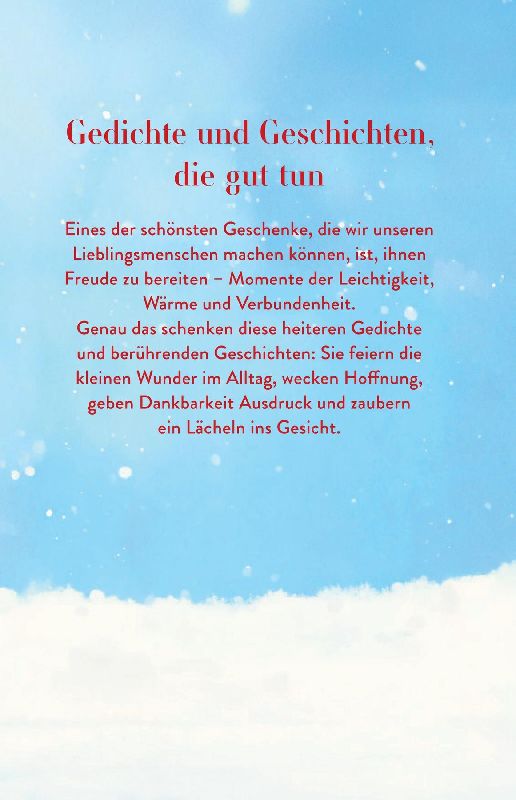 Gedichte und Geschichten, die gut tun

Eines der schönsten Geschenke, die wir unseren Lieblingsmenschen machen können, ist, ihnen Freude zu bereiten – Momente der Leichtigkeit, Wärme und Verbundenheit.
Genau das schenken diese heiteren Gedichte und berührenden Geschichten: Sie feiern die kleinen Wunder im Alltag, wecken Hoffnung, geben Dankbarkeit Ausdruck und zaubern ein Lächeln ins Gesicht.